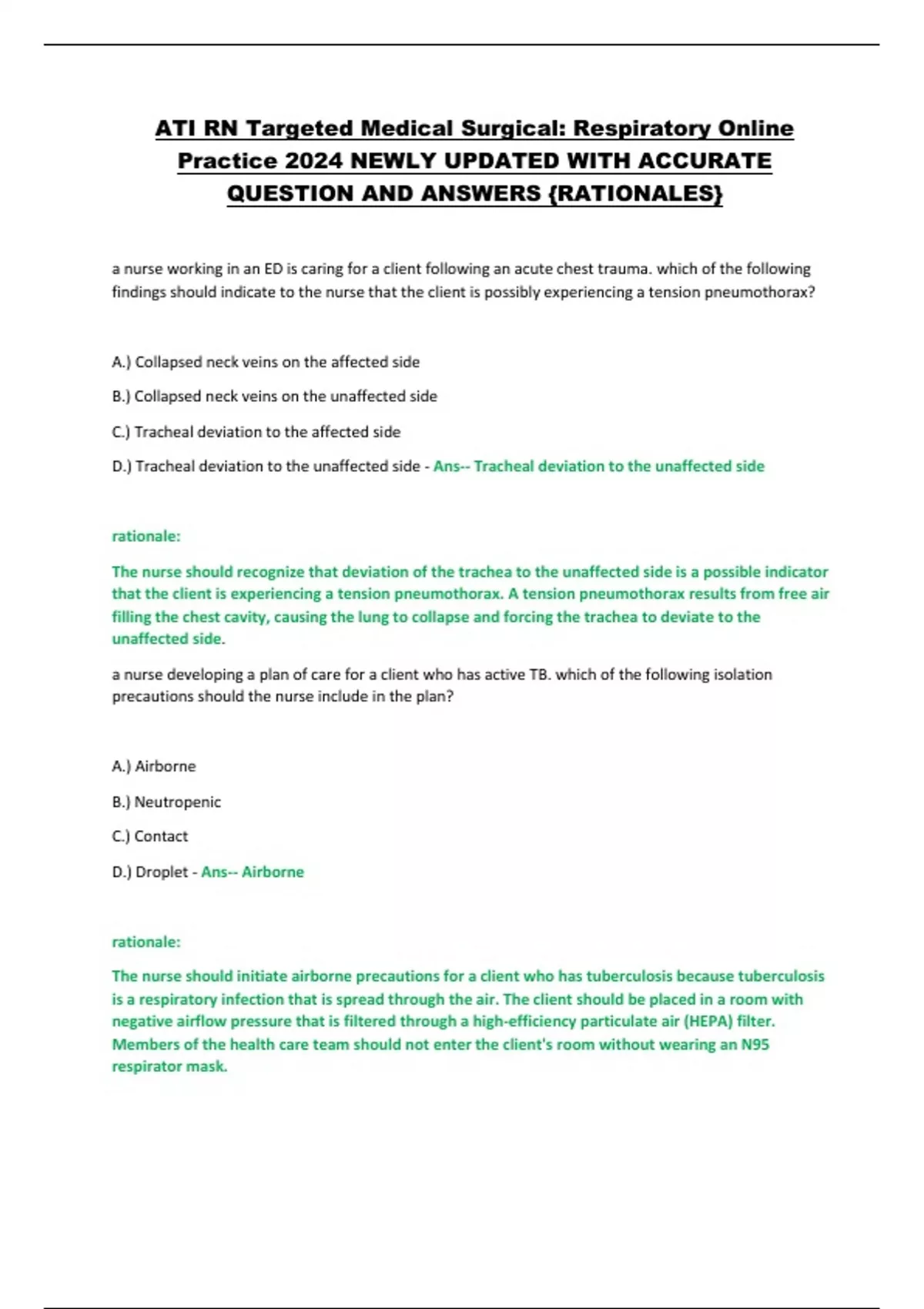 ATI RN Targeted Medical Surgical: Respiratory Online Practice 2024 NEWLY UPDATED WITH ACCURATE QUESTION AND ANSWERS {RATIONALES}

a nurse working in an ED is caring for a client following an acute chest trauma. which of the following findings should indicate to the nurse that the client is possibly experiencing a tension pneumothorax?

A.) Collapsed neck veins on the affected side

B.) Collapsed neck veins on the unaffected side

C.) Tracheal deviation to the affected side

D.) Tracheal deviation to the unaffected side - Ans-- Tracheal deviation to the unaffected side

rationale:

The nurse should recognize that deviation of the trachea to the unaffected side is a possible indicator that the client is experiencing a tension pneumothorax. A tension pneumothorax results from free air filling the chest cavity, causing the lung to collapse and forcing the trachea to deviate to the unaffected side.

a nurse developing a plan of care for a client who has active TB. which of the following isolation precautions should the nurse include in the plan?

A.) Airborne

B.) Neutropenic

C.) Contact

D.) Droplet - Ans-- Airborne

rationale:

The nurse should initiate airborne precautions for a client who has tuberculosis because tuberculosis is a respiratory infection that is spread through the air. The client should be placed in a room with negative airflow pressure that is filtered through a high-efficiency particulate air (HEPA) filter. Members of the health care team should not enter the client's room without wearing an N95 respirator mask.